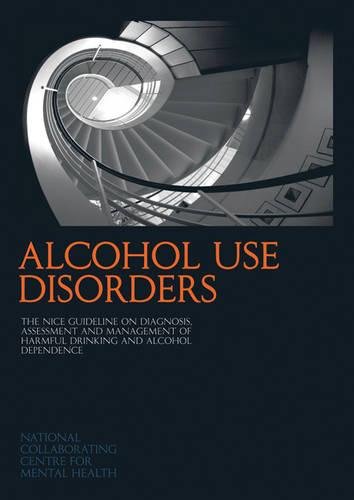 ALCOHOL USE DISORDERS

THE NICE GUIDELINE ON DIAGNOSIS, ASSESSMENT AND MANAGEMENT OF HARMFUL DRINKING AND ALCOHOL DEPENDENCE

NATIONAL COLLABORATING CENTRE FOR MENTAL HEALTH